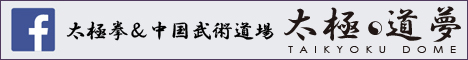 f

太極拳&中国武術道場 太極道夢

TAIKYOKU DOME